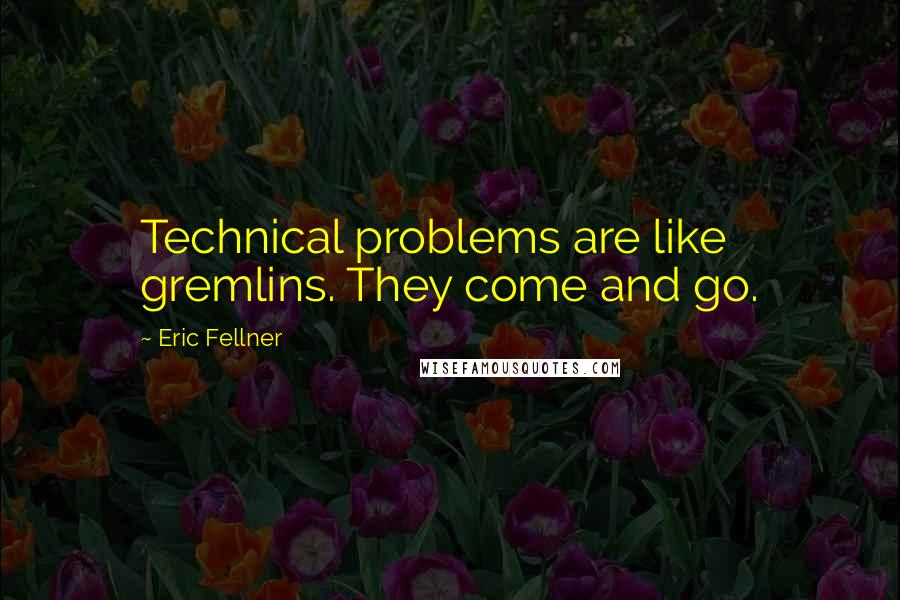 Technical problems are like gremlins. They come and go.

~ Eric Fellner

WISEFAMOUSQUOTES.COM